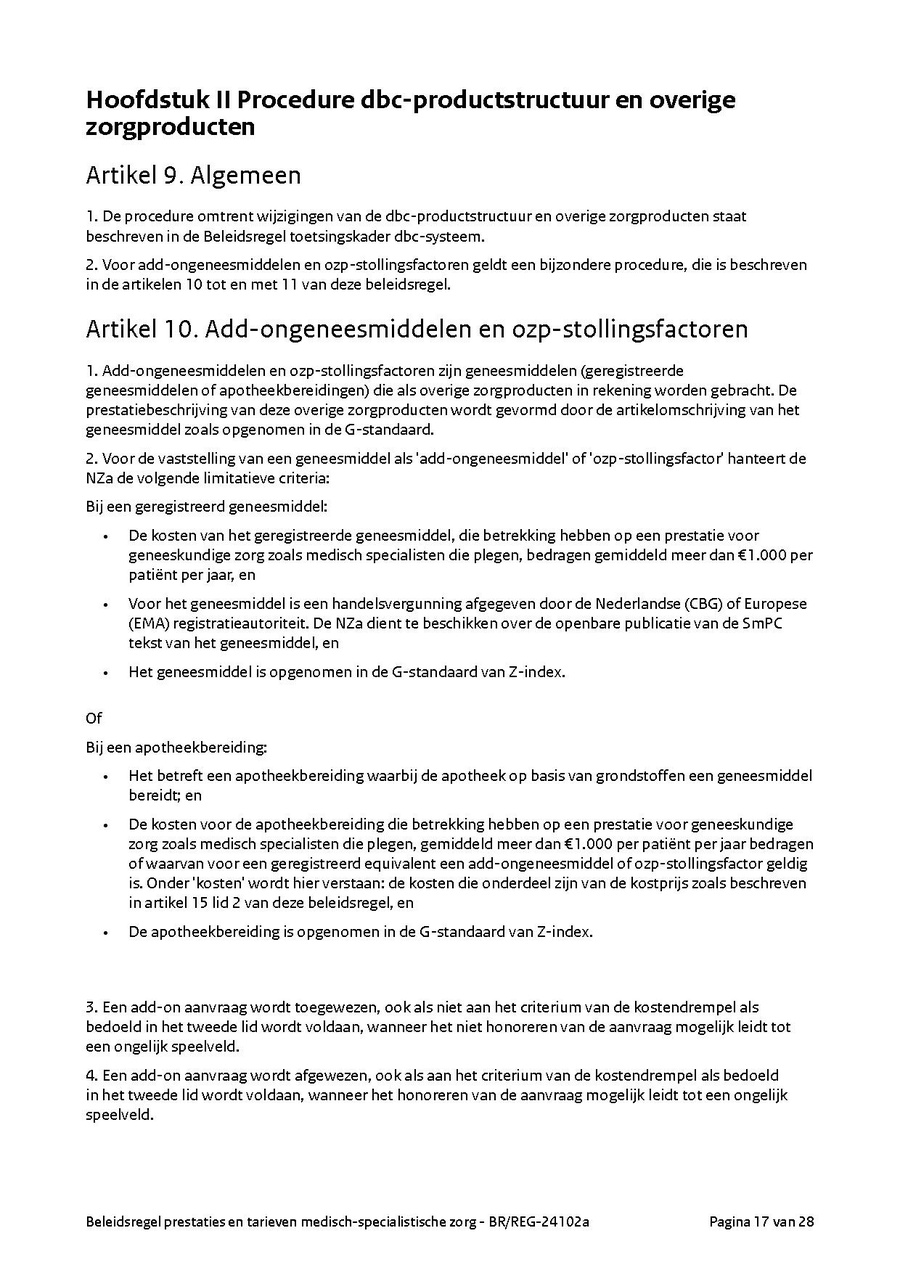 Hoofdstuk II Procedure dbc-productstructuur en overige zorgproducten

Artikel 9. Algemeen

1. De procedure omtrent wijzigingen van de dbc-productstructuur en overige zorgproducten staat beschreven in de Beleidsregel toetsingskader dbc-systeem.

2. Voor add-ongeneesmiddelen en ozp-stollingsfactoren geldt een bijzondere procedure, die is beschreven in de artikelen 10 tot en met 11 van deze beleidsregel.

Artikel 10. Add-ongeneesmiddelen en ozp-stollingsfactoren

1. Add-ongeneesmiddelen en ozp-stollingsfactoren zijn geneesmiddelen (geregistreerde geneesmiddelen of apotheekbereidingen) die als overige zorgproducten in rekening worden gebracht. De prestatiebeschrijving van deze overige zorgproducten wordt gevormd door de artikelomschrijving van het geneesmiddel zoals opgenomen in de G-standaard.

2. Voor de vaststelling van een geneesmiddel als 'add-ongeneesmiddel' of 'ozp-stollingsfactor' hanteert de NZa de volgende limitatieve criteria:

Bij een geregistreerd geneesmiddel:

• De kosten van het geregistreerde geneesmiddel, die betrekking hebben op een prestatie voor geneeskundige zorg zoals medisch specialisten die plegen, bedragen gemiddeld meer dan €1.000 per patiënt per jaar, en

• Voor het geneesmiddel is een handelsvergunning afgegeven door de Nederlandse (CBG) of Europese (EMA) registratieautoriteit. De NZa dient te beschikken over de openbare publicatie van de SmPC tekst van het geneesmiddel, en

• Het geneesmiddel is opgenomen in de G-standaard van Z-index.

Of

Bij een apotheekbereiding:

• Het betreft een apotheekbereiding waarbij de apotheek op basis van grondstoffen een geneesmiddel bereidt; en

• De kosten voor de apotheekbereiding die betrekking hebben op een prestatie voor geneeskundige zorg zoals medisch specialisten die plegen, gemiddeld meer dan €1.000 per patiënt per jaar bedragen of waarvan voor een geregistreerd equivalent een add-ongeneesmiddel of ozp-stollingsfactor geldig is. Onder 'kosten' wordt hier verstaan: de kosten die onderdeel zijn van de kostprijs zoals beschreven in artikel 15 lid 2 van deze beleidsregel, en

• De apotheekbereiding is opgenomen in de G-standaard van Z-index.

3. Een add-on aanvraag wordt toegewezen, ook als niet aan het criterium van de kostendrempel als bedoeld in het tweede lid wordt voldaan, wanneer het niet honoreren van de aanvraag mogelijk leidt tot een ongelijk speelveld.

4. Een add-on aanvraag wordt afgewezen, ook als aan het criterium van de kostendrempel als bedoeld in het tweede lid wordt voldaan, wanneer het honoreren van de aanvraag mogelijk leidt tot een ongelijk speelveld.

Beleidsregel prestaties en tarieven medisch-specialistische zorg - BR/REG-24102a Pagina 17 van 28